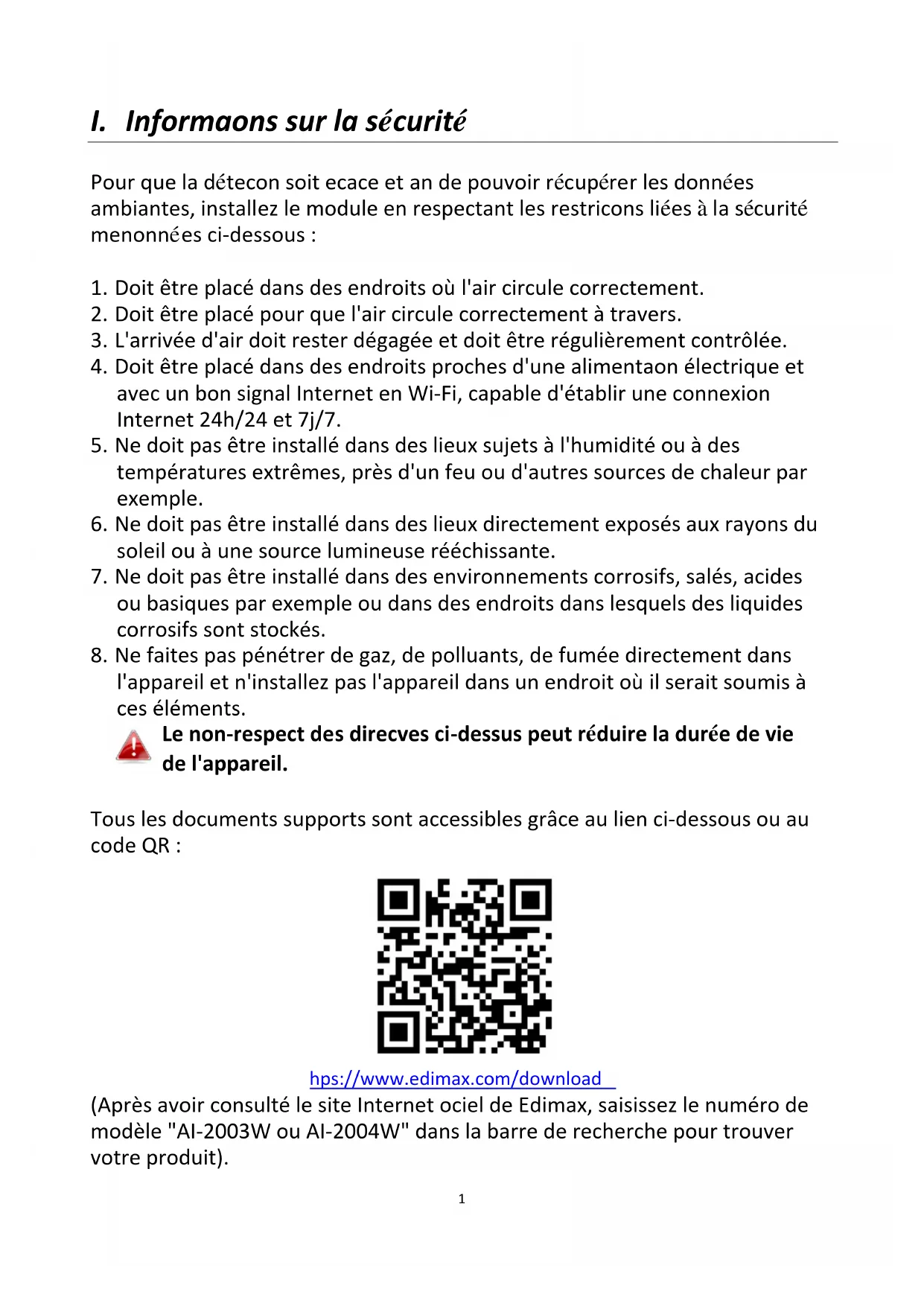 I. Informaons sur la sécurité

Pour que la détecon soit ecace et an de pouvoir récupérer les données ambiantes, installez le module en respectant les restricons liées à la sécurité menonnées ci-dessous :

1. Doit être placé dans des endroits où l'air circule correctement.
2. Doit être placé pour que l'air circule correctement à travers.
3. L'arrivée d'air doit rester dégagée et doit être régulièrement contrôlée.
4. Doit être placé dans des endroits proches d'une alimentaon électrique et avec un bon signal Internet en Wi-Fi, capable d'établir une connexion Internet 24h/24 et 7j/7.
5. Ne doit pas être installé dans des lieux sujets à l'humidité ou à des températures extrêmes, près d'un feu ou d'autres sources de chaleur par exemple.
6. Ne doit pas être installé dans des lieux directement exposés aux rayons du soleil ou à une source lumineuse rééchissante.
7. Ne doit pas être installé dans des environnements corrosifs, salés, acides ou basiques par exemple ou dans des endroits dans lesquels des liquides corrosifs sont stockés.
8. Ne faites pas pénétrer de gaz, de polluants, de fumée directement dans l'appareil et n'installez pas l'appareil dans un endroit où il serait soumis à ces éléments.

Le non-respect des direcves ci-dessus peut réduire la durée de vie de l'appareil.

Tous les documents supports sont accessibles grâce au lien ci-dessous ou au code QR :

hps://www.edimax.com/download
(Après avoir consulté le site Internet ociel de Edimax, saisissez le numéro de modèle "AI-2003W ou AI-2004W" dans la barre de recherche pour trouver votre produit).

1